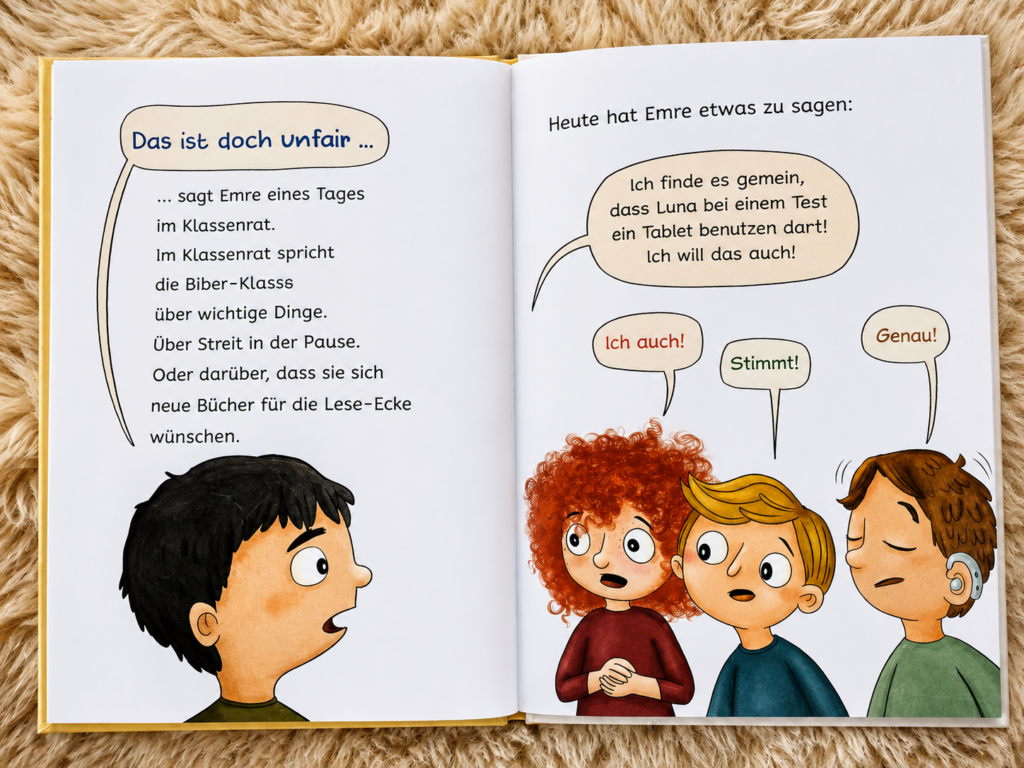 Das ist doch unfair ...

... sagt Emre eines Tages im Klassenrat. Im Klassenrat spricht die Biber-Klasss über wichtige Dinge. Über Streit in der Pause. Oder darüber, dass sie sich neue Bücher für die Lese-Ecke wünschen.

Heute hat Emre etwas zu sagen:

Ich finde es gemein, dass Luna bei einem Test ein Tablet benutzen dart! Ich will das auch!

Ich auch!

Stimmt!

Genau!